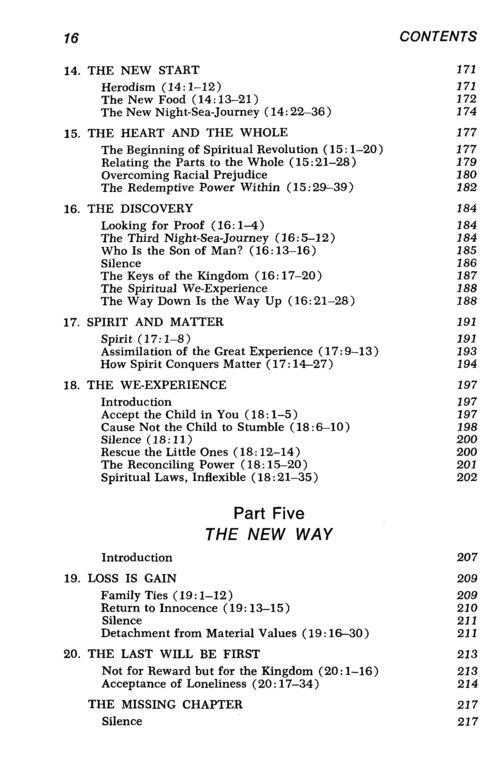 16 CONTENTS

14. THE NEW START 171
Herodism (14:1–12) 171
The New Food (14:13–21) 172
The New Night-Sea-Journey (14:22–36) 174

15. THE HEART AND THE WHOLE 177
The Beginning of Spiritual Revolution (15:1–20) 177
Relating the Parts to the Whole (15:21–28) 179
Overcoming Racial Prejudice 180
The Redemptive Power Within (15:29–39) 182

16. THE DISCOVERY 184
Looking for Proof (16:1–4) 184
The Third Night-Sea-Journey (16:5–12) 184
Who Is the Son of Man? (16:13–16) 185
Silence 186
The Keys of the Kingdom (16:17–20) 187
The Spiritual We-Experience 188
The Way Down Is the Way Up (16:21–28) 188

17. SPIRIT AND MATTER 191
Spirit (17:1–8) 191
Assimilation of the Great Experience (17:9–13) 193
How Spirit Conquers Matter (17:14–27) 194

18. THE WE-EXPERIENCE 197
Introduction 197
Accept the Child in You (18:1–5) 197
Cause Not the Child to Stumble (18:6–10) 198
Silence (18:11) 200
Rescue the Little Ones (18:12–14) 200
The Reconciling Power (18:15–20) 201
Spiritual Laws, Inflexible (18:21–35) 202

Part Five
THE NEW WAY

Introduction 207

19. LOSS IS GAIN 209
Family Ties (19:1–12) 209
Return to Innocence (19:13–15) 210
Silence 211
Detachment from Material Values (19:16–30) 211

20. THE LAST WILL BE FIRST 213
Not for Reward but for the Kingdom (20:1–16) 213
Acceptance of Loneliness (20:17–34) 214

THE MISSING CHAPTER 217
Silence 217